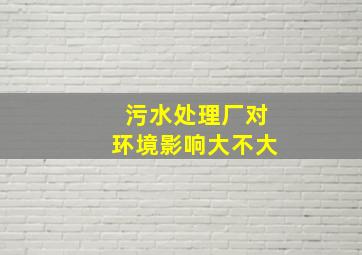 污水处理厂对
环境影响大不大